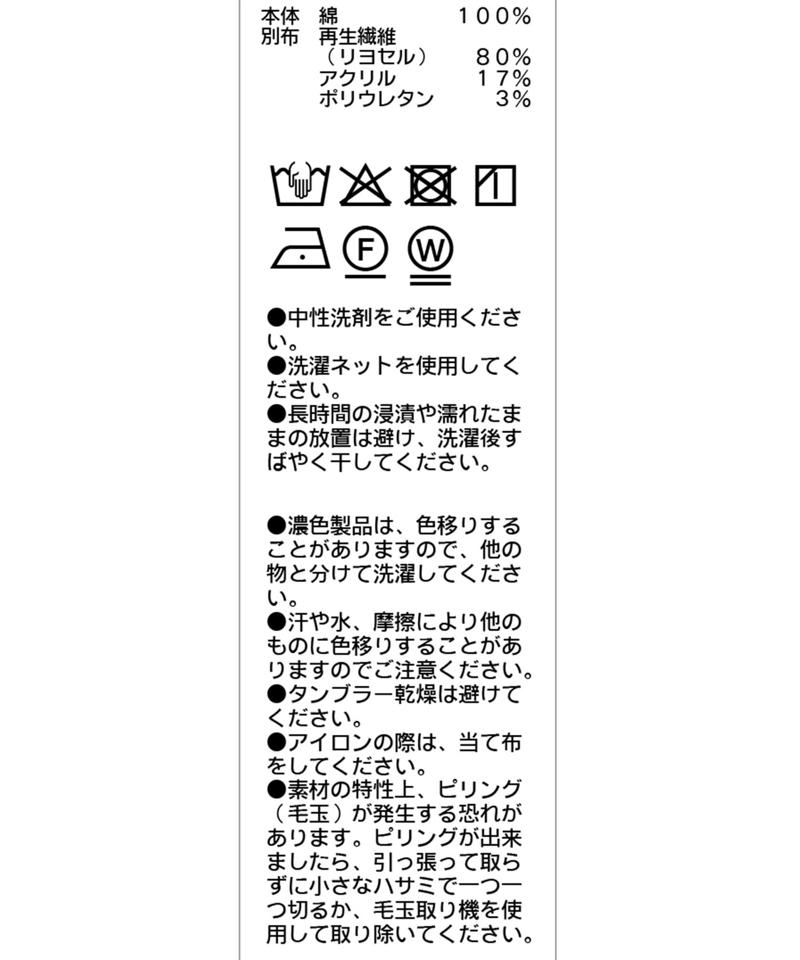 本体　綿　100%
別布　再生繊維
（リヨセル）　80%
アクリル　17%
ポリウレタン　3%

F

W

●中性洗剤をご使用ください。
●洗濯ネットを使用してください。
●長時間の浸漬や濡れたままの放置は避け、洗濯後すばやく干してください。

●濃色製品は、色移りすることがありますので、他の物と分けて洗濯してください。
●汗や水、摩擦により他のものに色移りすることがありますのでご注意ください。
●タンブラー乾燥は避けてください。
●アイロンの際は、当て布をしてください。
●素材の特性上、ピリング（毛玉）が発生する恐れがあります。ピリングが出来ましたら、引っ張って取らずに小さなハサミで一つ一つ切るか、毛玉取り機を使用して取り除いてください。